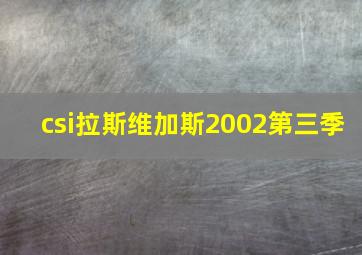 csi拉斯维加斯2002第三季